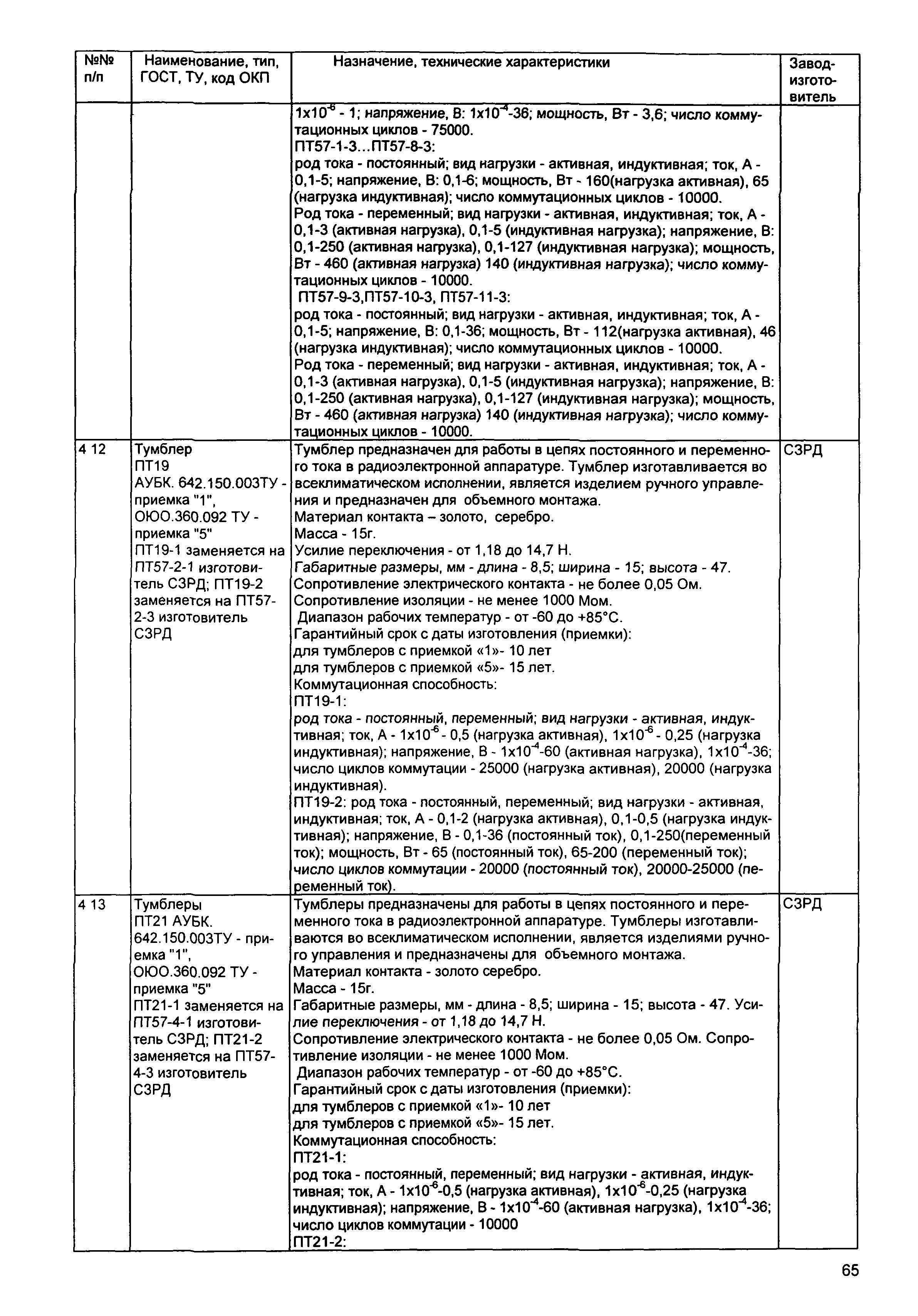 | №№ п/п | Наименование, тип, ГОСТ, ТУ, код ОКП | Назначение, технические характеристики | Завод-изготовитель |
|---|---|---|---|
| | | $1x10^{-6}$ - 1; напряжение, В: $1x10^{-4}$-36; мощность, Вт - 3,6; число коммутационных циклов - 75000. ПТ57-1-3...ПТ57-8-3: род тока - постоянный; вид нагрузки - активная, индуктивная; ток, А - 0,1-5; напряжение, В: 0,1-6; мощность, Вт - 160(нагрузка активная), 65 (нагрузка индуктивная); число коммутационных циклов - 10000. Род тока - переменный; вид нагрузки - активная, индуктивная; ток, А - 0,1-3 (активная нагрузка), 0,1-5 (индуктивная нагрузка); напряжение, В: 0,1-250 (активная нагрузка), 0,1-127 (индуктивная нагрузка); мощность, Вт - 460 (активная нагрузка) 140 (индуктивная нагрузка); число коммутационных циклов - 10000. ПТ57-9-3,ПТ57-10-3, ПТ57-11-3: род тока - постоянный; вид нагрузки - активная, индуктивная; ток, А - 0,1-5; напряжение, В: 0,1-36; мощность, Вт - 112(нагрузка активная), 46 (нагрузка индуктивная); число коммутационных циклов - 10000. Род тока - переменный; вид нагрузки - активная, индуктивная; ток, А - 0,1-3 (активная нагрузка), 0,1-5 (индуктивная нагрузка); напряжение, В: 0,1-250 (активная нагрузка), 0,1-127 (индуктивная нагрузка); мощность, Вт - 460 (активная нагрузка) 140 (индуктивная нагрузка); число коммутационных циклов - 10000. | |
| 4 12 | Тумблер ПТ19 АУБК. 642.150.003ТУ - приемка "1", ОЮО.360.092 ТУ - приемка "5" ПТ19-1 заменяется на ПТ57-2-1 изготовитель СЗРД; ПТ19-2 заменяется на ПТ57-2-3 изготовитель СЗРД | Тумблер предназначен для работы в цепях постоянного и переменного тока в радиоэлектронной аппаратуре. Тумблер изготавливается во всеклиматическом исполнении, является изделием ручного управления и предназначен для объемного монтажа. Материал контакта – золото, серебро. Масса - 15г. Усилие переключения - от 1,18 до 14,7 Н. Габаритные размеры, мм - длина - 8,5; ширина - 15; высота - 47. Сопротивление электрического контакта - не более 0,05 Ом. Сопротивление изоляции - не менее 1000 Мом. Диапазон рабочих температур - от -60 до +85°С. Гарантийный срок с даты изготовления (приемки): для тумблеров с приемкой «1»- 10 лет для тумблеров с приемкой «5»- 15 лет. Коммутационная способность: ПТ19-1: род тока - постоянный, переменный; вид нагрузки - активная, индуктивная; ток, А - $1x10^{-6}$ - 0,5 (нагрузка активная), $1x10^{-6}$ - 0,25 (нагрузка индуктивная); напряжение, В - $1x10^{-4}$-60 (активная нагрузка), $1x10^{-4}$-36; число циклов коммутации - 25000 (нагрузка активная), 20000 (нагрузка индуктивная). ПТ19-2: род тока - постоянный, переменный; вид нагрузки - активная, индуктивная; ток, А - 0,1-2 (нагрузка активная), 0,1-0,5 (нагрузка индуктивная); напряжение, В - 0,1-36 (постоянный ток), 0,1-250(переменный ток); мощность, Вт - 65 (постоянный ток), 65-200 (переменный ток); число циклов коммутации - 20000 (постоянный ток), 20000-25000 (переменный ток). | СЗРД |
| 4 13 | Тумблеры ПТ21 АУБК. 642.150.003ТУ - приемка "1", ОЮО.360.092 ТУ - приемка "5" ПТ21-1 заменяется на ПТ57-4-1 изготовитель СЗРД; ПТ21-2 заменяется на ПТ57-4-3 изготовитель СЗРД | Тумблеры предназначены для работы в цепях постоянного и переменного тока в радиоэлектронной аппаратуре. Тумблеры изготавливаются во всеклиматическом исполнении, является изделиями ручного управления и предназначены для объемного монтажа. Материал контакта - золото серебро. Масса - 15г. Габаритные размеры, мм - длина - 8,5; ширина - 15; высота - 47. Усилие переключения - от 1,18 до 14,7 Н. Сопротивление электрического контакта - не более 0,05 Ом. Сопротивление изоляции - не менее 1000 Мом. Диапазон рабочих температур - от -60 до +85°С. Гарантийный срок с даты изготовления (приемки): для тумблеров с приемкой «1»- 10 лет для тумблеров с приемкой «5»- 15 лет. Коммутационная способность: ПТ21-1: род тока - постоянный, переменный; вид нагрузки - активная, индуктивная; ток, А - $1x10^{-6}$-0,5 (нагрузка активная), $1x10^{-6}$-0,25 (нагрузка индуктивная); напряжение, В - $1x10^{-4}$-60 (активная нагрузка), $1x10^{-4}$-36; число циклов коммутации - 10000 ПТ21-2: | СЗРД |

65